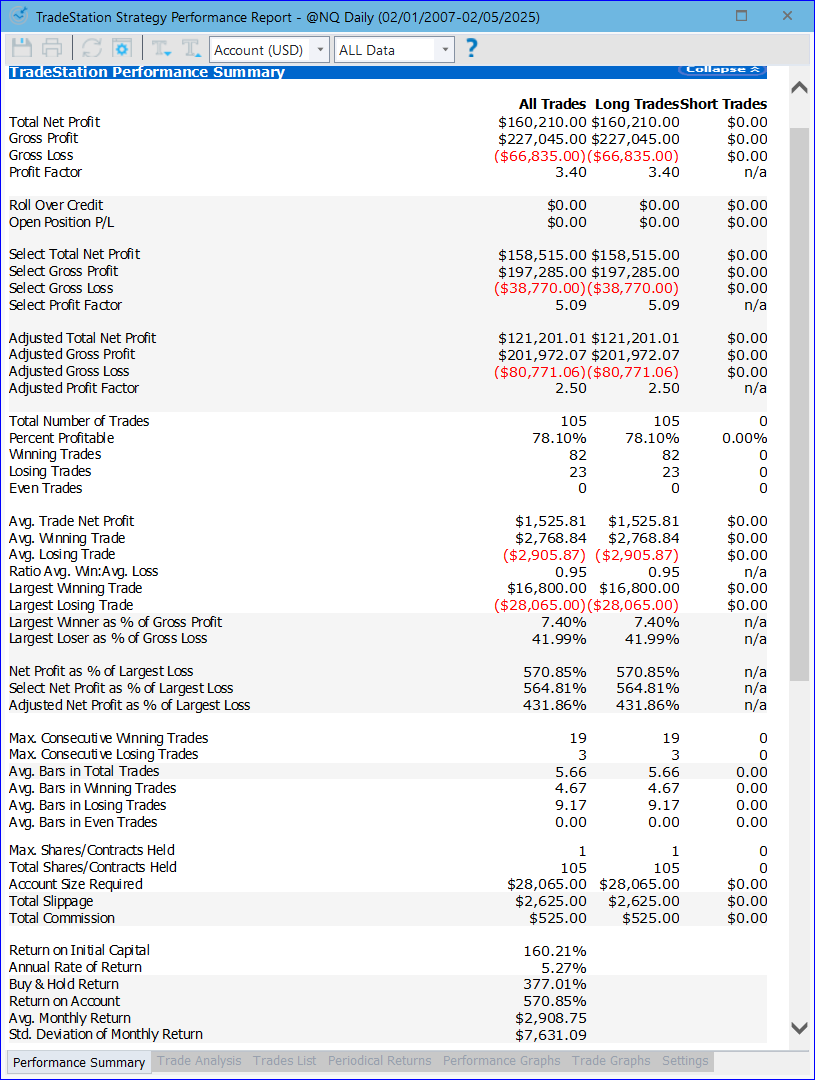 TradeStation Strategy Performance Report - @NQ Daily (02/01/2007-02/05/2025)

Account (USD) ALL Data ?

TradeStation Performance Summary Collapse

| | All Trades | Long Trades | Short Trades |
|---|---|---|---|
| Total Net Profit | $160,210.00 | $160,210.00 | $0.00 |
| Gross Profit | $227,045.00 | $227,045.00 | $0.00 |
| Gross Loss | ($66,835.00) | ($66,835.00) | $0.00 |
| Profit Factor | 3.40 | 3.40 | n/a |
| Roll Over Credit | $0.00 | $0.00 | $0.00 |
| Open Position P/L | $0.00 | $0.00 | $0.00 |
| Select Total Net Profit | $158,515.00 | $158,515.00 | $0.00 |
| Select Gross Profit | $197,285.00 | $197,285.00 | $0.00 |
| Select Gross Loss | ($38,770.00) | ($38,770.00) | $0.00 |
| Select Profit Factor | 5.09 | 5.09 | n/a |
| Adjusted Total Net Profit | $121,201.01 | $121,201.01 | $0.00 |
| Adjusted Gross Profit | $201,972.07 | $201,972.07 | $0.00 |
| Adjusted Gross Loss | ($80,771.06) | ($80,771.06) | $0.00 |
| Adjusted Profit Factor | 2.50 | 2.50 | n/a |
| Total Number of Trades | 105 | 105 | 0 |
| Percent Profitable | 78.10% | 78.10% | 0.00% |
| Winning Trades | 82 | 82 | 0 |
| Losing Trades | 23 | 23 | 0 |
| Even Trades | 0 | 0 | 0 |
| Avg. Trade Net Profit | $1,525.81 | $1,525.81 | $0.00 |
| Avg. Winning Trade | $2,768.84 | $2,768.84 | $0.00 |
| Avg. Losing Trade | ($2,905.87) | ($2,905.87) | $0.00 |
| Ratio Avg. Win:Avg. Loss | 0.95 | 0.95 | n/a |
| Largest Winning Trade | $16,800.00 | $16,800.00 | $0.00 |
| Largest Losing Trade | ($28,065.00) | ($28,065.00) | $0.00 |
| Largest Winner as % of Gross Profit | 7.40% | 7.40% | n/a |
| Largest Loser as % of Gross Loss | 41.99% | 41.99% | n/a |
| Net Profit as % of Largest Loss | 570.85% | 570.85% | n/a |
| Select Net Profit as % of Largest Loss | 564.81% | 564.81% | n/a |
| Adjusted Net Profit as % of Largest Loss | 431.86% | 431.86% | n/a |
| Max. Consecutive Winning Trades | 19 | 19 | 0 |
| Max. Consecutive Losing Trades | 3 | 3 | 0 |
| Avg. Bars in Total Trades | 5.66 | 5.66 | 0.00 |
| Avg. Bars in Winning Trades | 4.67 | 4.67 | 0.00 |
| Avg. Bars in Losing Trades | 9.17 | 9.17 | 0.00 |
| Avg. Bars in Even Trades | 0.00 | 0.00 | 0.00 |
| Max. Shares/Contracts Held | 1 | 1 | 0 |
| Total Shares/Contracts Held | 105 | 105 | 0 |
| Account Size Required | $28,065.00 | $28,065.00 | $0.00 |
| Total Slippage | $2,625.00 | $2,625.00 | $0.00 |
| Total Commission | $525.00 | $525.00 | $0.00 |
| Return on Initial Capital | 160.21% | | |
| Annual Rate of Return | 5.27% | | |
| Buy & Hold Return | 377.01% | | |
| Return on Account | 570.85% | | |
| Avg. Monthly Return | $2,908.75 | | |
| Std. Deviation of Monthly Return | $7,631.09 | | |

Performance Summary Trade Analysis Trades List Periodical Returns Performance Graphs Trade Graphs Settings